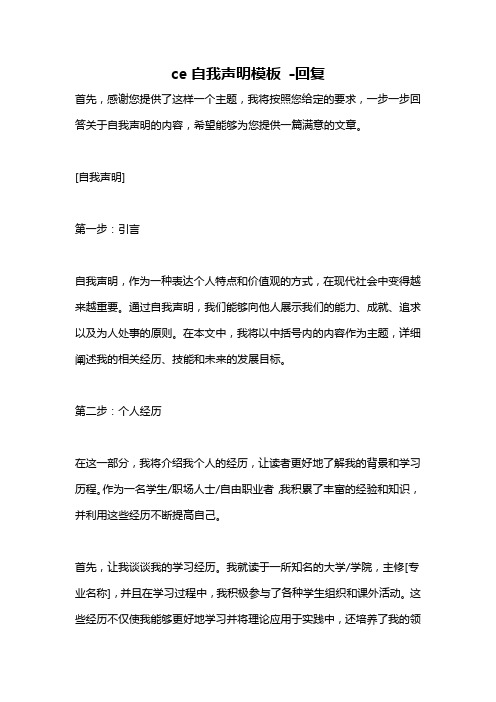 ce 自我声明模板 -回复

首先，感谢您提供了这样一个主题，我将按照您给定的要求，一步一步回答关于自我声明的内容，希望能够为您提供一篇满意的文章。

[自我声明]

第一步：引言

自我声明，作为一种表达个人特点和价值观的方式，在现代社会中变得越来越重要。通过自我声明，我们能够向他人展示我们的能力、成就、追求以及为人处事的原则。在本文中，我将以中括号内的内容作为主题，详细阐述我的相关经历、技能和未来的发展目标。

第二步：个人经历

在这一部分，我将介绍我个人的经历，让读者更好地了解我的背景和学习历程。作为一名学生/职场人士/自由职业者，我积累了丰富的经验和知识，并利用这些经历不断提高自己。

首先，让我谈谈我的学习经历。我就读于一所知名的大学/学院，主修[专业名称]，并且在学习过程中，我积极参与了各种学生组织和课外活动。这些经历不仅使我能够更好地学习并将理论应用于实践中，还培养了我的领